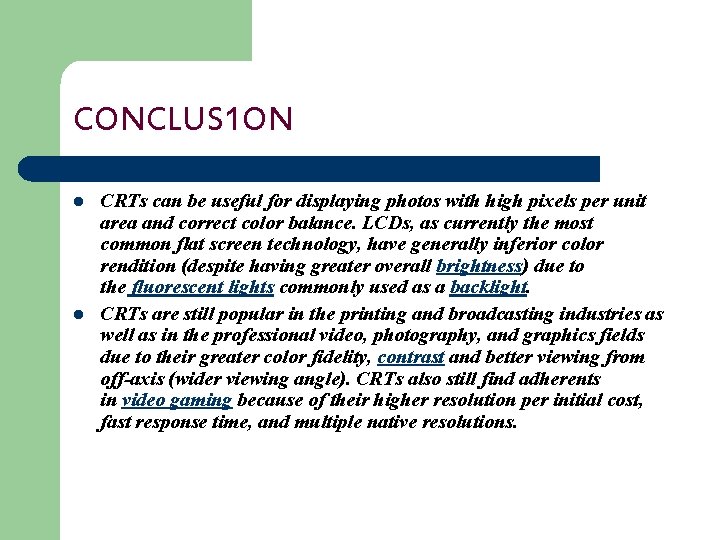 CONCLUS1ON

• CRTs can be useful for displaying photos with high pixels per unit area and correct color balance. LCDs, as currently the most common flat screen technology, have generally inferior color rendition (despite having greater overall brightness) due to the fluorescent lights commonly used as a backlight.

• CRTs are still popular in the printing and broadcasting industries as well as in the professional video, photography, and graphics fields due to their greater color fidelity, contrast and better viewing from off-axis (wider viewing angle). CRTs also still find adherents in video gaming because of their higher resolution per initial cost, fast response time, and multiple native resolutions.